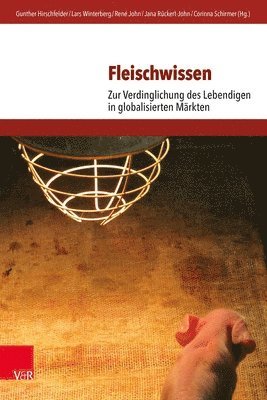 Gunther Hirschfelder / Lars Winterberg / René John / Jana Rückert-John / Corinna Schirmer (Hg.)

Fleischwissen

Zur Verdinglichung des Lebendigen in globalisierten Märkten

V&R